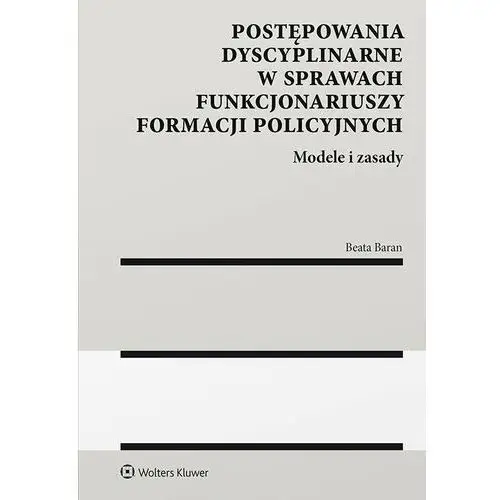 POSTĘPOWANIA DYSCYPLINARNE W SPRAWACH FUNKCJONARIUSZY FORMACJI POLICYJNYCH

Modele i zasady

Beata Baran

Wolters Kluwer